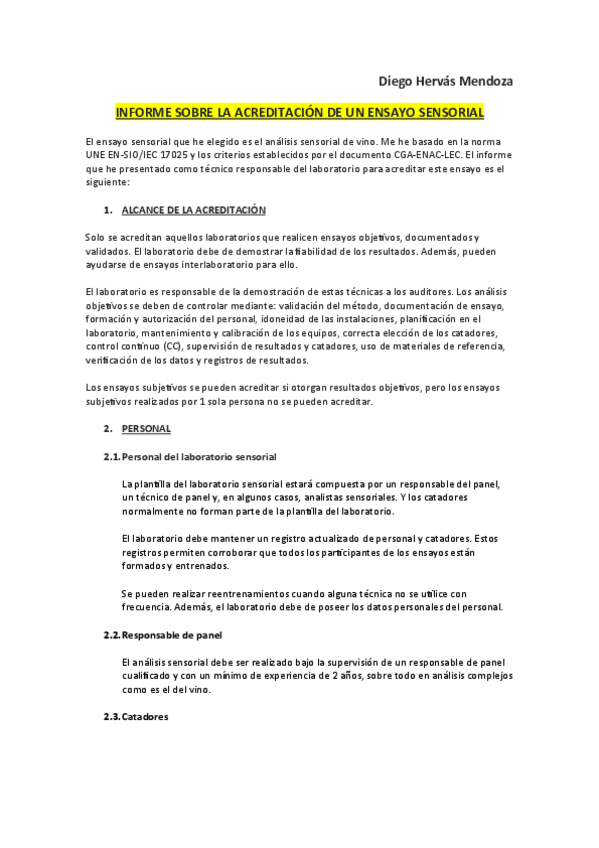 Diego Hervás Mendoza

INFORME SOBRE LA ACREDITACIÓN DE UN ENSAYO SENSORIAL

El ensayo sensorial que he elegido es el análisis sensorial de vino. Me he basado en la norma UNE EN-SIO/IEC 17025 y los criterios establecidos por el documento CGA-ENAC-LEC. El informe que he presentado como técnico responsable del laboratorio para acreditar este ensayo es el siguiente:

1. ALCANCE DE LA ACREDITACIÓN

Solo se acreditan aquellos laboratorios que realicen ensayos objetivos, documentados y validados. El laboratorio debe de demostrar la fiabilidad de los resultados. Además, pueden ayudarse de ensayos interlaboratorio para ello.

El laboratorio es responsable de la demostración de estas técnicas a los auditores. Los análisis objetivos se deben de controlar mediante: validación del método, documentación de ensayo, formación y autorización del personal, idoneidad de las instalaciones, planificación en el laboratorio, mantenimiento y calibración de los equipos, correcta elección de los catadores, control continuo (CC), supervisión de resultados y catadores, uso de materiales de referencia, verificación de los datos y registros de resultados.

Los ensayos subjetivos se pueden acreditar si otorgan resultados objetivos, pero los ensayos subjetivos realizados por 1 sola persona no se pueden acreditar.

2. PERSONAL

2.1. Personal del laboratorio sensorial

La plantilla del laboratorio sensorial estará compuesta por un responsable del panel, un técnico de panel y, en algunos casos, analistas sensoriales. Y los catadores normalmente no forman parte de la plantilla del laboratorio.

El laboratorio debe mantener un registro actualizado de personal y catadores. Estos registros permiten corroborar que todos los participantes de los ensayos están formados y entrenados.

Se pueden realizar reentrenamientos cuando alguna técnica no se utilice con frecuencia. Además, el laboratorio debe de poseer los datos personales del personal.

2.2. Responsable de panel

El análisis sensorial debe ser realizado bajo la supervisión de un responsable de panel cualificado y con un mínimo de experiencia de 2 años, sobre todo en análisis complejos como es el del vino.

2.3. Catadores